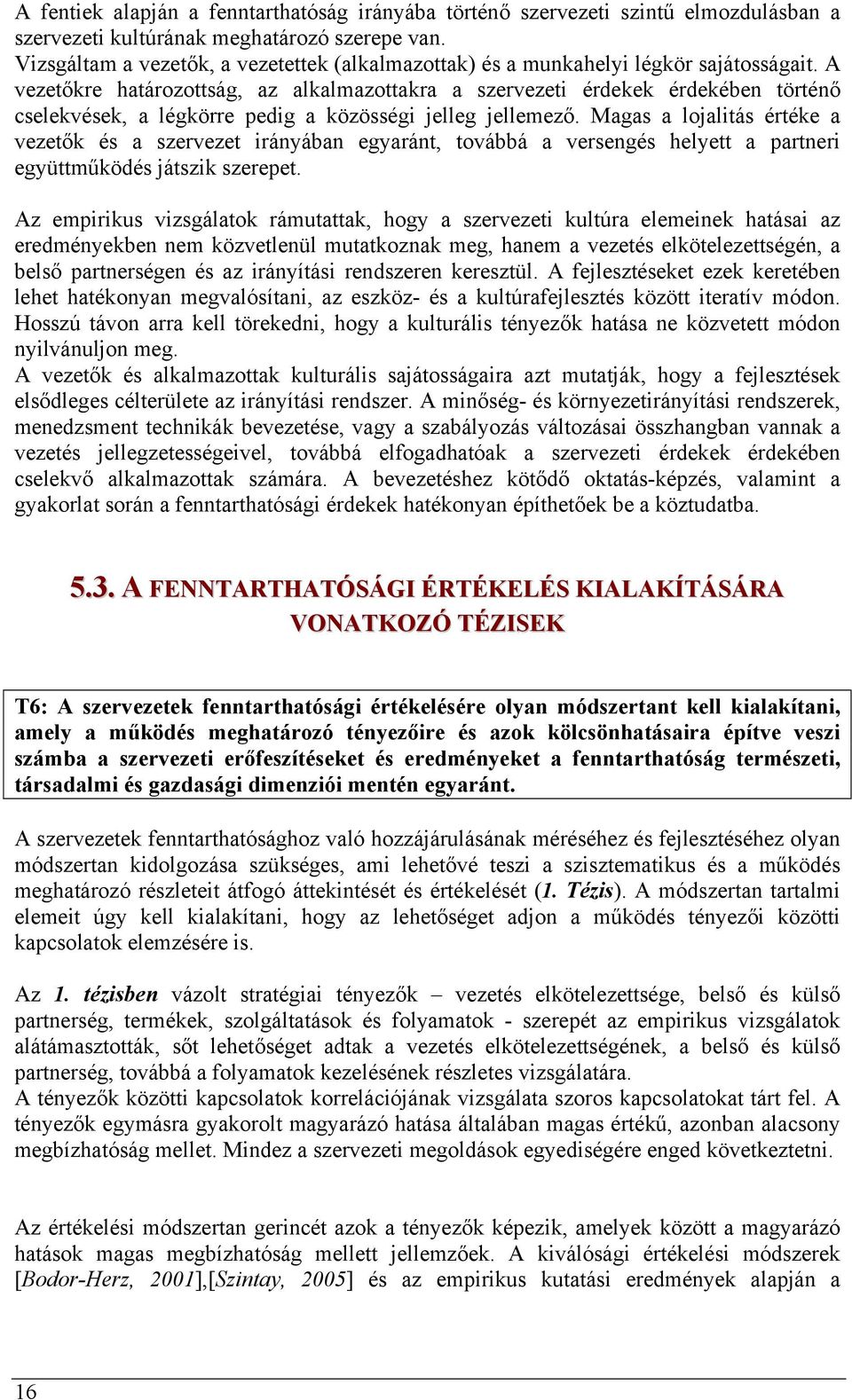 A fentiek alapján a fenntarthatóság irányába történő szervezeti szintű elmozdulásban a szervezeti kultúrának meghatározó szerepe van.
Vizsgáltam a vezetők, a vezetettek (alkalmazottak) és a munkahelyi légkör sajátosságait. A vezetőkre határozottság, az alkalmazottakra a szervezeti érdekek érdekében történő cselekvések, a légkörre pedig a közösségi jelleg jellemező. Magas a lojalitás értéke a vezetők és a szervezet irányában egyaránt, továbbá a versengés helyett a partneri együttműködés játszik szerepet.

Az empirikus vizsgálatok rámutattak, hogy a szervezeti kultúra elemeinek hatásai az eredményekben nem közvetlenül mutatkoznak meg, hanem a vezetés elkötelezettségén, a belső partnerségen és az irányítási rendszeren keresztül. A fejlesztéseket ezek keretében lehet hatékonyan megvalósítani, az eszköz- és a kultúrafejlesztés között iteratív módon. Hosszú távon arra kell törekedni, hogy a kulturális tényezők hatása ne közvetett módon nyilvánuljon meg.
A vezetők és alkalmazottak kulturális sajátosságaira azt mutatják, hogy a fejlesztések elsődleges célterülete az irányítási rendszer. A minőség- és környezetirányítási rendszerek, menedzsment technikák bevezetése, vagy a szabályozás változásai összhangban vannak a vezetés jellegzetességeivel, továbbá elfogadhatóak a szervezeti érdekek érdekében cselekvő alkalmazottak számára. A bevezetéshez kötődő oktatás-képzés, valamint a gyakorlat során a fenntarthatósági érdekek hatékonyan építhetőek be a köztudatba.

5.3. A FENNTARTHATÓSÁGI ÉRTÉKELÉS KIALAKÍTÁSÁRA VONATKOZÓ TÉZISEK

T6: A szervezetek fenntarthatósági értékelésére olyan módszertant kell kialakítani, amely a működés meghatározó tényezőire és azok kölcsönhatásaira építve veszi számba a szervezeti erőfeszítéseket és eredményeket a fenntarthatóság természeti, társadalmi és gazdasági dimenziói mentén egyaránt.

A szervezetek fenntarthatósághoz való hozzájárulásának méréséhez és fejlesztéséhez olyan módszertan kidolgozása szükséges, ami lehetővé teszi a szisztematikus és a működés meghatározó részleteit átfogó áttekintését és értékelését (1. Tézis). A módszertan tartalmi elemeit úgy kell kialakítani, hogy az lehetőséget adjon a működés tényezői közötti kapcsolatok elemzésére is.

Az 1. tézisben vázolt stratégiai tényezők – vezetés elkötelezettsége, belső és külső partnerség, termékek, szolgáltatások és folyamatok - szerepét az empirikus vizsgálatok alátámasztották, sőt lehetőséget adtak a vezetés elkötelezettségének, a belső és külső partnerség, továbbá a folyamatok kezelésének részletes vizsgálatára.
A tényezők közötti kapcsolatok korrelációjának vizsgálata szoros kapcsolatokat tárt fel. A tényezők egymásra gyakorolt magyarázó hatása általában magas értékű, azonban alacsony megbízhatóság mellet. Mindez a szervezeti megoldások egyediségére enged következtetni.

Az értékelési módszertan gerincét azok a tényezők képezik, amelyek között a magyarázó hatások magas megbízhatóság mellett jellemzőek. A kiválósági értékelési módszerek [Bodor-Herz, 2001],[Szintay, 2005] és az empirikus kutatási eredmények alapján a

16